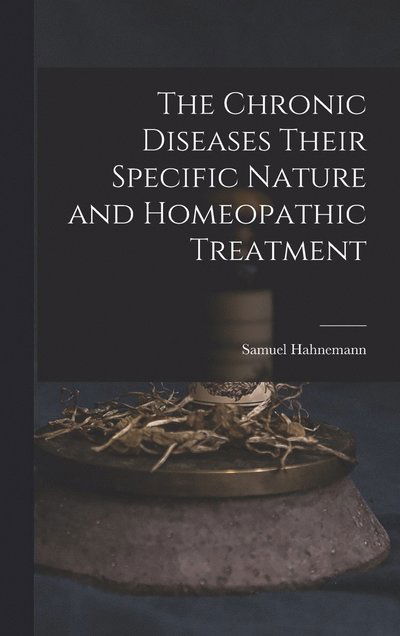 The Chronic Diseases Their Specific Nature and Homeopathic Treatment

Samuel Hahnemann